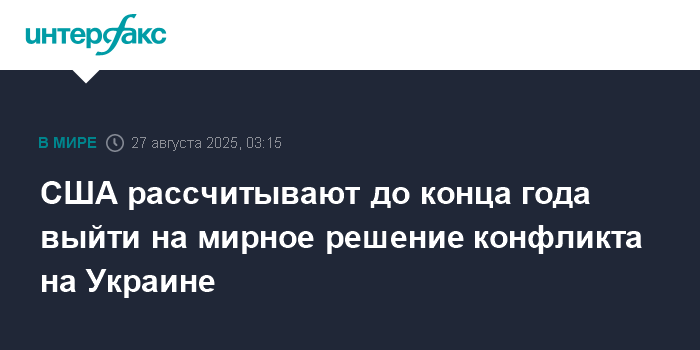 интерфакс

В МИРЕ 27 августа 2025, 03:15

США рассчитывают до конца года выйти на мирное решение конфликта на Украине